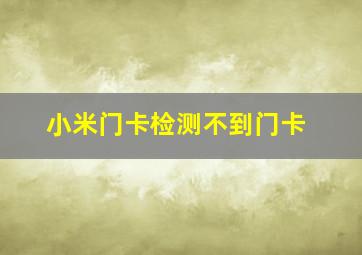 小米门卡检测不到门卡